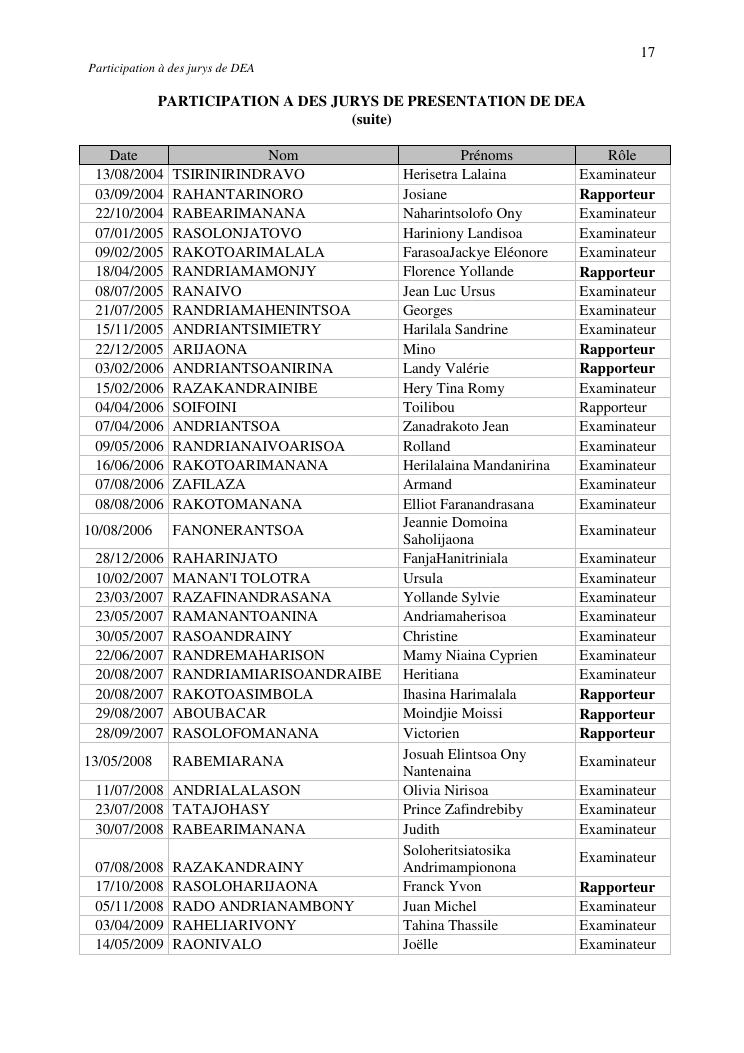 17

Participation à des jurys de DEA

PARTICIPATION A DES JURYS DE PRESENTATION DE DEA
(suite)

| Date | Nom | Prénoms | Rôle |
|---|---|---|---|
| 13/08/2004 | TSIRINIRINDRAVO | Herisetra Lalaina | Examinateur |
| 03/09/2004 | RAHANTARINORO | Josiane | Rapporteur |
| 22/10/2004 | RABEARIMANANA | Naharintsolofo Ony | Examinateur |
| 07/01/2005 | RASOLONJATOVO | Hariniony Landisoa | Examinateur |
| 09/02/2005 | RAKOTOARIMALALA | FarasoaJackye Eléonore | Examinateur |
| 18/04/2005 | RANDRIAMAMONJY | Florence Yollande | Rapporteur |
| 08/07/2005 | RANAIVO | Jean Luc Ursus | Examinateur |
| 21/07/2005 | RANDRIAMAHENINTSOA | Georges | Examinateur |
| 15/11/2005 | ANDRIANTSIMIETRY | Harilala Sandrine | Examinateur |
| 22/12/2005 | ARIJAONA | Mino | Rapporteur |
| 03/02/2006 | ANDRIANTSOANIRINA | Landy Valérie | Rapporteur |
| 15/02/2006 | RAZAKANDRAINIBE | Hery Tina Romy | Examinateur |
| 04/04/2006 | SOIFOINI | Toilibou | Rapporteur |
| 07/04/2006 | ANDRIANTSOA | Zanadrakoto Jean | Examinateur |
| 09/05/2006 | RANDRIANAIVOARISOA | Rolland | Examinateur |
| 16/06/2006 | RAKOTOARIMANANA | Herilalaina Mandanirina | Examinateur |
| 07/08/2006 | ZAFILAZA | Armand | Examinateur |
| 08/08/2006 | RAKOTOMANANA | Elliot Faranandrasana | Examinateur |
| 10/08/2006 | FANONERANTSOA | Jeannie Domoina Saholijaona | Examinateur |
| 28/12/2006 | RAHARINJATO | FanjaHanitriniala | Examinateur |
| 10/02/2007 | MANAN'I TOLOTRA | Ursula | Examinateur |
| 23/03/2007 | RAZAFINANDRASANA | Yollande Sylvie | Examinateur |
| 23/05/2007 | RAMANANTOANINA | Andriamaherisoa | Examinateur |
| 30/05/2007 | RASOANDRAINY | Christine | Examinateur |
| 22/06/2007 | RANDREMAHARISON | Mamy Niaina Cyprien | Examinateur |
| 20/08/2007 | RANDRIAMIARISOANDRAIBE | Heritiana | Examinateur |
| 20/08/2007 | RAKOTOASIMBOLA | Ihasina Harimalala | Rapporteur |
| 29/08/2007 | ABOUBACAR | Moindjie Moissi | Rapporteur |
| 28/09/2007 | RASOLOFOMANANA | Victorien | Rapporteur |
| 13/05/2008 | RABEMIARANA | Josuah Elintsoa Ony Nantenaina | Examinateur |
| 11/07/2008 | ANDRIALALASON | Olivia Nirisoa | Examinateur |
| 23/07/2008 | TATAJOHASY | Prince Zafindrebiby | Examinateur |
| 30/07/2008 | RABEARIMANANA | Judith | Examinateur |
| 07/08/2008 | RAZAKANDRAINY | Soloheritsiatosika Andrimampionona | Examinateur |
| 17/10/2008 | RASOLOHARIJAONA | Franck Yvon | Rapporteur |
| 05/11/2008 | RADO ANDRIANAMBONY | Juan Michel | Examinateur |
| 03/04/2009 | RAHELIARIVONY | Tahina Thassile | Examinateur |
| 14/05/2009 | RAONIVALO | Joëlle | Examinateur |